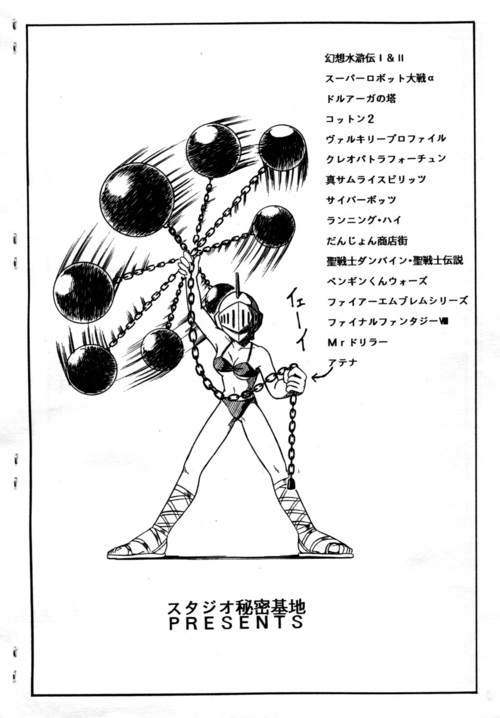 幻想水滸伝Ⅰ&Ⅱ
スーパーロボット大戦α
ドルアーガの塔
コットン2
ヴァルキリープロファイル
クレオパトラフォーチュン
真サムライスピリッツ
サイバーボッツ
ランニング・ハイ
だんじょん商店街
聖戦士ダンバイン・聖戦士伝説
ペンギンくんウォーズ
ファイアーエムブレムシリーズ
ファイナルファンタジーⅧ
Mrドリラー
アテナ

イェーイ

スタジオ秘密基地
PRESENTS